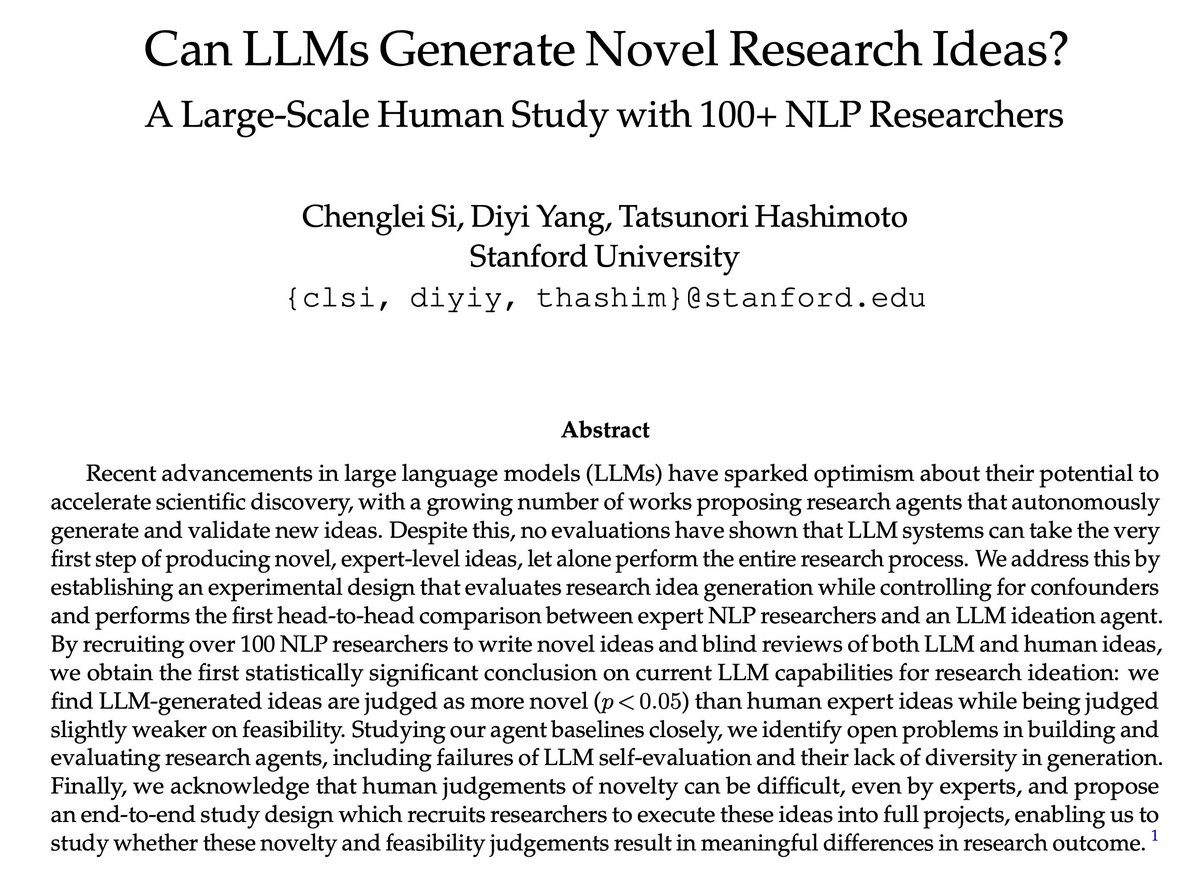 Can LLMs Generate Novel Research Ideas?
A Large-Scale Human Study with 100+ NLP Researchers

Chenglei Si, Diyi Yang, Tatsunori Hashimoto
Stanford University
{clsi, diyiy, thashim}@stanford.edu

Abstract

Recent advancements in large language models (LLMs) have sparked optimism about their potential to accelerate scientific discovery, with a growing number of works proposing research agents that autonomously generate and validate new ideas. Despite this, no evaluations have shown that LLM systems can take the very first step of producing novel, expert-level ideas, let alone perform the entire research process. We address this by establishing an experimental design that evaluates research idea generation while controlling for confounders and performs the first head-to-head comparison between expert NLP researchers and an LLM ideation agent. By recruiting over 100 NLP researchers to write novel ideas and blind reviews of both LLM and human ideas, we obtain the first statistically significant conclusion on current LLM capabilities for research ideation: we find LLM-generated ideas are judged as more novel ($p < 0.05$) than human expert ideas while being judged slightly weaker on feasibility. Studying our agent baselines closely, we identify open problems in building and evaluating research agents, including failures of LLM self-evaluation and their lack of diversity in generation. Finally, we acknowledge that human judgements of novelty can be difficult, even by experts, and propose an end-to-end study design which recruits researchers to execute these ideas into full projects, enabling us to study whether these novelty and feasibility judgements result in meaningful differences in research outcome. $^1$